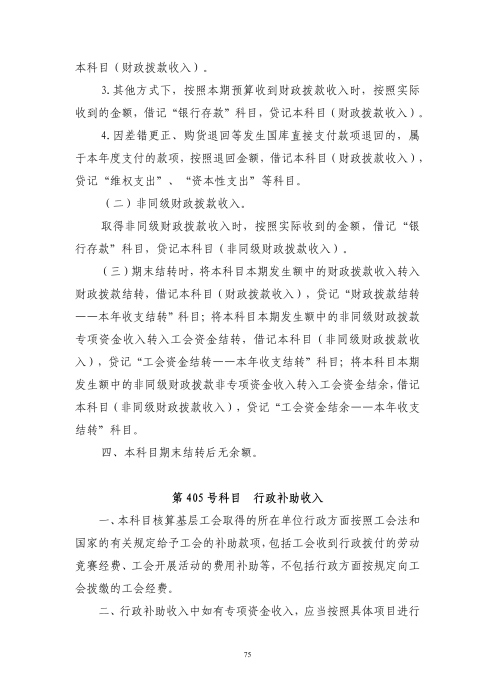 本科目（财政拨款收入）。

3.其他方式下，按照本期预算收到财政拨款收入时，按照实际收到的金额，借记“银行存款”科目，贷记本科目（财政拨款收入）。

4.因差错更正、购货退回等发生国库直接支付款项退回的，属于本年度支付的款项，按照退回金额，借记本科目（财政拨款收入），贷记“维权支出”、“资本性支出”等科目。

（二）非同级财政拨款收入。

取得非同级财政拨款收入时，按照实际收到的金额，借记“银行存款”科目，贷记本科目（非同级财政拨款收入）。

（三）期末结转时，将本科目本期发生额中的财政拨款收入转入财政拨款结转，借记本科目（财政拨款收入），贷记“财政拨款结转——本年收支结转”科目；将本科目本期发生额中的非同级财政拨款专项资金收入转入工会资金结转，借记本科目（非同级财政拨款收入），贷记“工会资金结转——本年收支结转”科目；将本科目本期发生额中的非同级财政拨款非专项资金收入转入工会资金结余，借记本科目（非同级财政拨款收入），贷记“工会资金结余——本年收支结转”科目。

四、本科目期末结转后无余额。

第405号科目 行政补助收入

一、本科目核算基层工会取得的所在单位行政方面按照工会法和国家的有关规定给予工会的补助款项，包括工会收到行政拨付的劳动竞赛经费、工会开展活动的费用补助等，不包括行政方面按规定向工会拨缴的工会经费。

二、行政补助收入中如有专项资金收入，应当按照具体项目进行

75